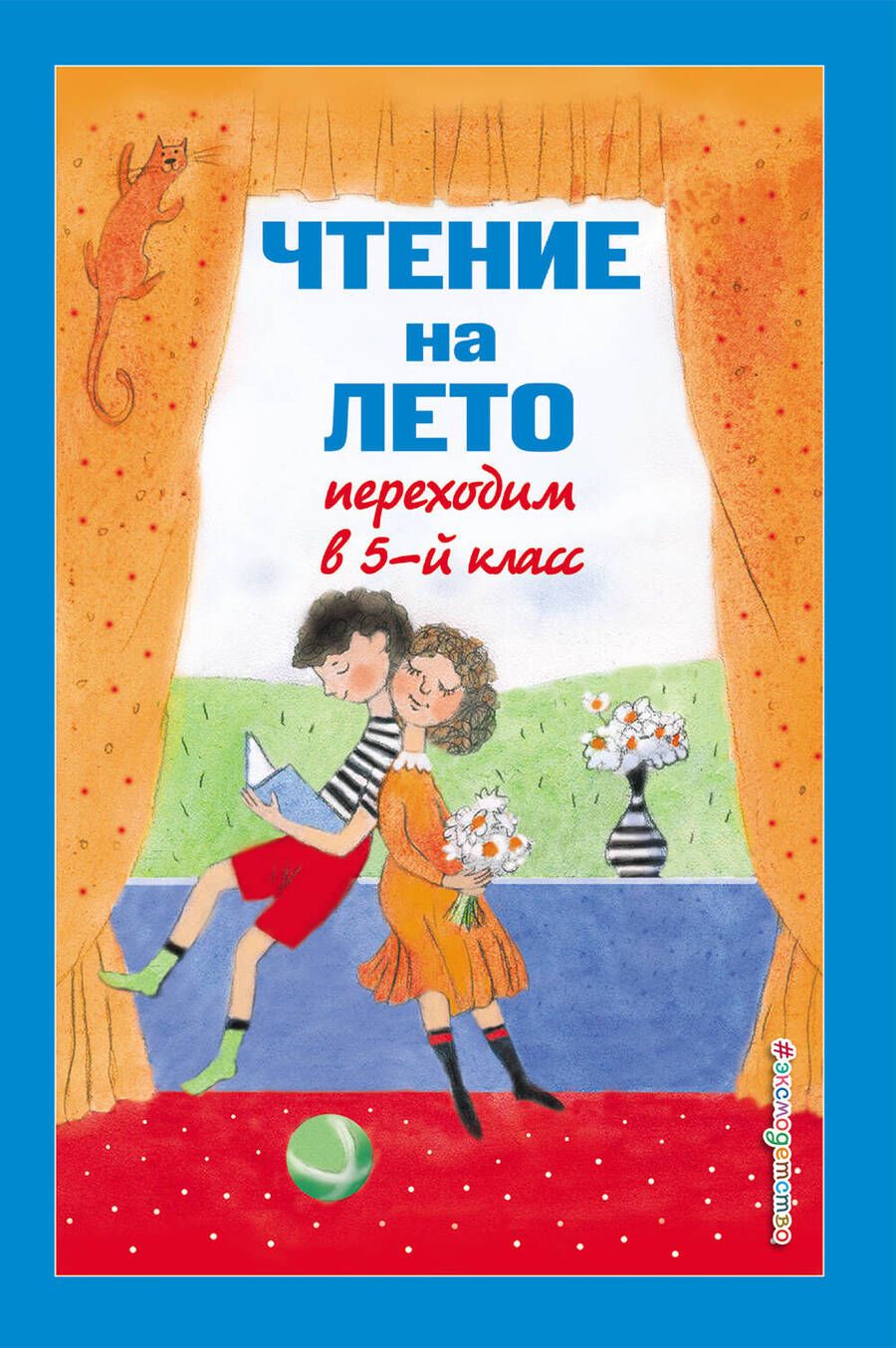 ЧТЕНИЕ
на
ЛЕТО
переходим
в 5-й класс

#эксмодетство